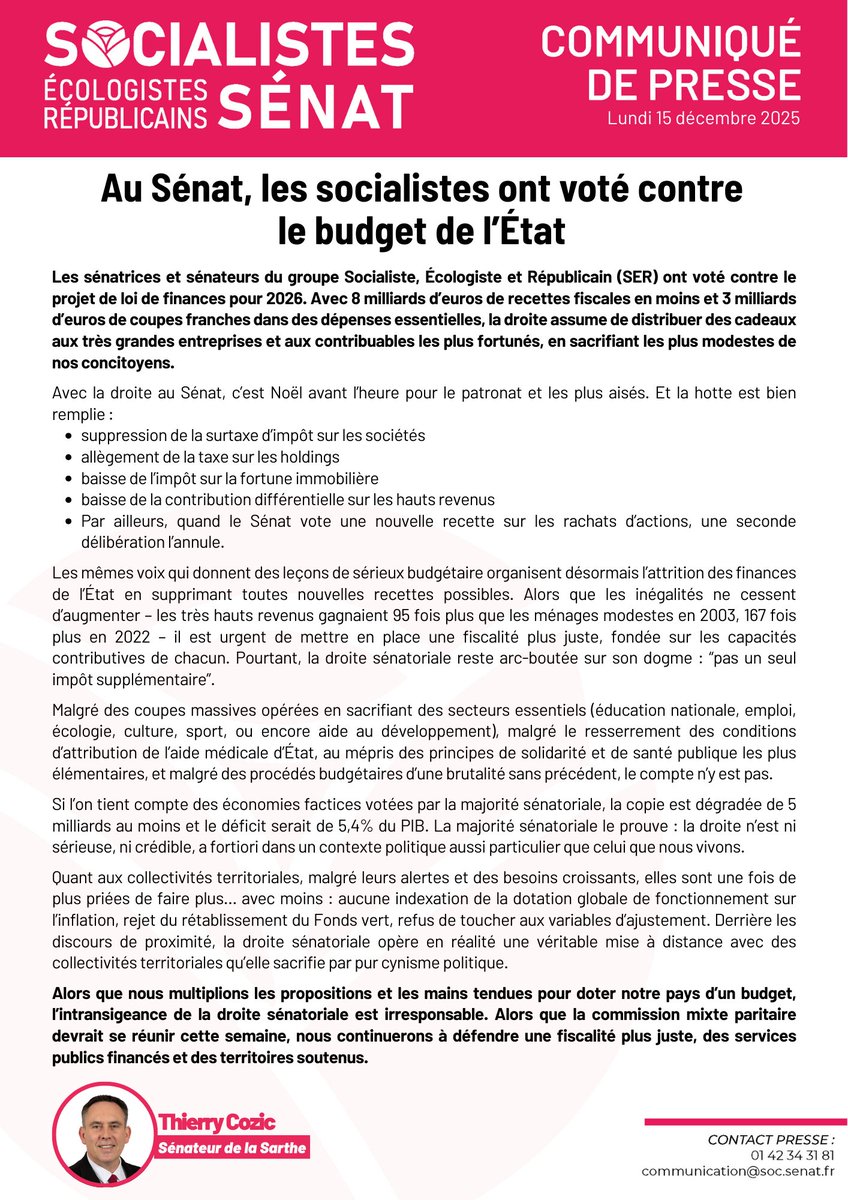 SOCIALISTES
ÉCOLOGISTES RÉPUBLICAINS SÉNAT

COMMUNIQUÉ DE PRESSE
Lundi 15 décembre 2025

Au Sénat, les socialistes ont voté contre le budget de l'État

Les sénatrices et sénateurs du groupe Socialiste, Écologiste et Républicain (SER) ont voté contre le projet de loi de finances pour 2026. Avec 8 milliards d'euros de recettes fiscales en moins et 3 milliards d'euros de coupes franches dans des dépenses essentielles, la droite assume de distribuer des cadeaux aux très grandes entreprises et aux contribuables les plus fortunés, en sacrifiant les plus modestes de nos concitoyens.

Avec la droite au Sénat, c'est Noël avant l'heure pour le patronat et les plus aisés. Et la hotte est bien remplie :
- suppression de la surtaxe d'impôt sur les sociétés
- allègement de la taxe sur les holdings
- baisse de l'impôt sur la fortune immobilière
- baisse de la contribution différentielle sur les hauts revenus
- Par ailleurs, quand le Sénat vote une nouvelle recette sur les rachats d'actions, une seconde délibération l'annule.

Les mêmes voix qui donnent des leçons de sérieux budgétaire organisent désormais l'attrition des finances de l'État en supprimant toutes nouvelles recettes possibles. Alors que les inégalités ne cessent d'augmenter – les très hauts revenus gagnaient 95 fois plus que les ménages modestes en 2003, 167 fois plus en 2022 – il est urgent de mettre en place une fiscalité plus juste, fondée sur les capacités contributives de chacun. Pourtant, la droite sénatoriale reste arc-boutée sur son dogme : "pas un seul impôt supplémentaire".

Malgré des coupes massives opérées en sacrifiant des secteurs essentiels (éducation nationale, emploi, écologie, culture, sport, ou encore aide au développement), malgré le resserrement des conditions d'attribution de l'aide médicale d'État, au mépris des principes de solidarité et de santé publique les plus élémentaires, et malgré des procédés budgétaires d'une brutalité sans précédent, le compte n'y est pas.

Si l'on tient compte des économies factices votées par la majorité sénatoriale, la copie est dégradée de 5 milliards au moins et le déficit serait de 5,4% du PIB. La majorité sénatoriale le prouve : la droite n'est ni sérieuse, ni crédible, a fortiori dans un contexte politique aussi particulier que celui que nous vivons.

Quant aux collectivités territoriales, malgré leurs alertes et des besoins croissants, elles sont une fois de plus priées de faire plus... avec moins : aucune indexation de la dotation globale de fonctionnement sur l'inflation, rejet du rétablissement du Fonds vert, refus de toucher aux variables d'ajustement. Derrière les discours de proximité, la droite sénatoriale opère en réalité une véritable mise à distance avec des collectivités territoriales qu'elle sacrifie par pur cynisme politique.

Alors que nous multiplions les propositions et les mains tendues pour doter notre pays d'un budget, l'intransigeance de la droite sénatoriale est irresponsable. Alors que la commission mixte paritaire devrait se réunir cette semaine, nous continuerons à défendre une fiscalité plus juste, des services publics financés et des territoires soutenus.

Thierry Cozic
Sénateur de la Sarthe

CONTACT PRESSE :
01 42 34 31 81
communication@soc.senat.fr